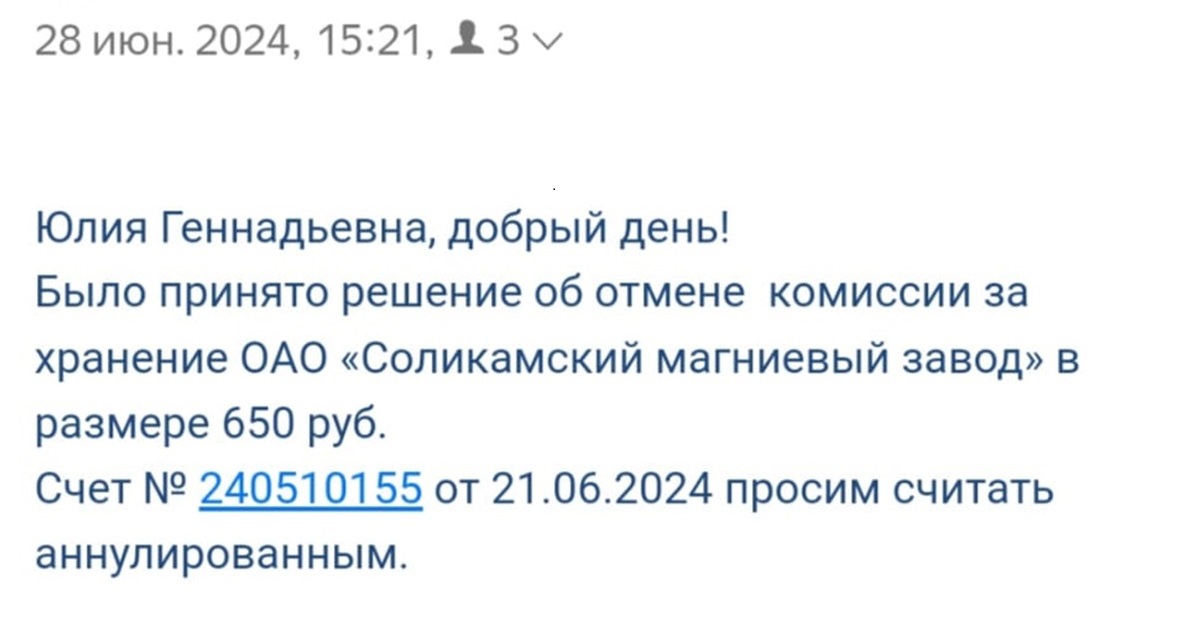 28 июн. 2024, 15:21, 3

Юлия Геннадьевна, добрый день!
Было принято решение об отмене комиссии за хранение ОАО «Соликамский магниевый завод» в размере 650 руб.
Счет № 240510155 от 21.06.2024 просим считать аннулированным.